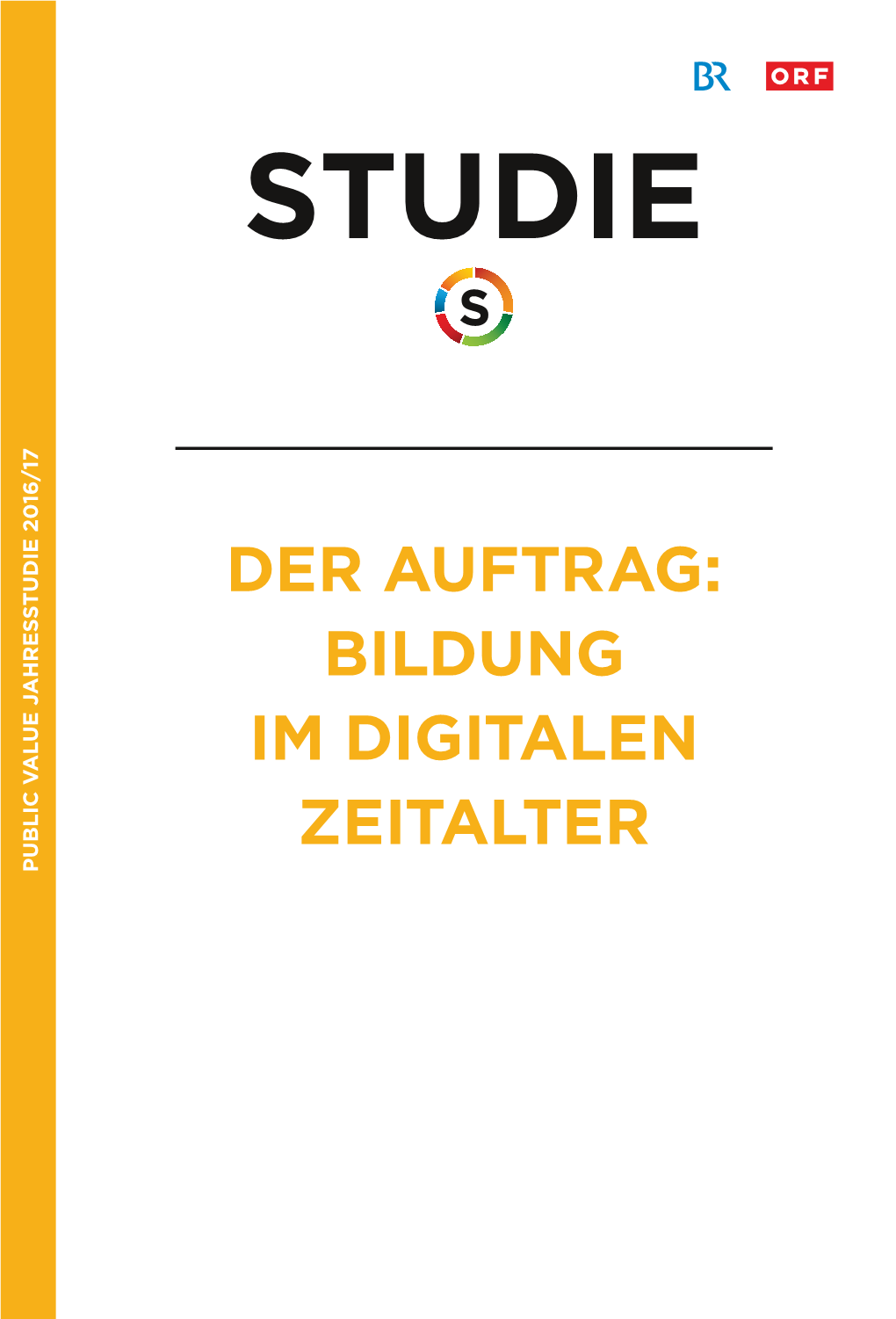 BR ORF

STUDIE

S

PUBLIC VALUE JAHRESSTUDIE 2016/17

DER AUFTRAG: BILDUNG IM DIGITALEN ZEITALTER